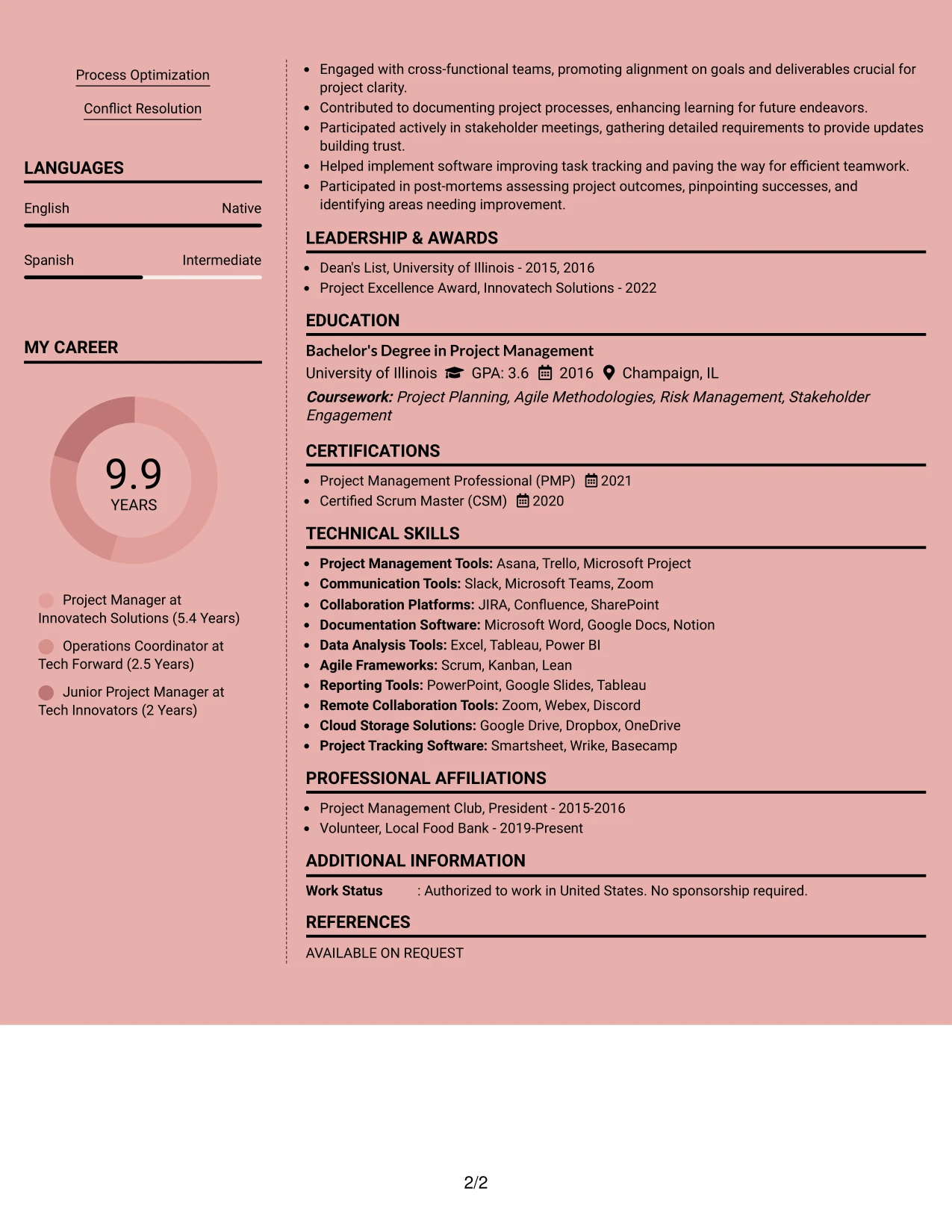 Process Optimization

Conflict Resolution

LANGUAGES

English Native

Spanish Intermediate

MY CAREER

9.9
YEARS

Project Manager at Innovatech Solutions (5.4 Years)

Operations Coordinator at Tech Forward (2.5 Years)

Junior Project Manager at Tech Innovators (2 Years)

• Engaged with cross-functional teams, promoting alignment on goals and deliverables crucial for project clarity.
• Contributed to documenting project processes, enhancing learning for future endeavors.
• Participated actively in stakeholder meetings, gathering detailed requirements to provide updates building trust.
• Helped implement software improving task tracking and paving the way for efficient teamwork.
• Participated in post-mortems assessing project outcomes, pinpointing successes, and identifying areas needing improvement.

LEADERSHIP & AWARDS

• Dean's List, University of Illinois - 2015, 2016
• Project Excellence Award, Innovatech Solutions - 2022

EDUCATION

Bachelor's Degree in Project Management
University of Illinois GPA: 3.6 2016 Champaign, IL
Coursework: Project Planning, Agile Methodologies, Risk Management, Stakeholder Engagement

CERTIFICATIONS

• Project Management Professional (PMP) 2021
• Certified Scrum Master (CSM) 2020

TECHNICAL SKILLS

• Project Management Tools: Asana, Trello, Microsoft Project
• Communication Tools: Slack, Microsoft Teams, Zoom
• Collaboration Platforms: JIRA, Confluence, SharePoint
• Documentation Software: Microsoft Word, Google Docs, Notion
• Data Analysis Tools: Excel, Tableau, Power BI
• Agile Frameworks: Scrum, Kanban, Lean
• Reporting Tools: PowerPoint, Google Slides, Tableau
• Remote Collaboration Tools: Zoom, Webex, Discord
• Cloud Storage Solutions: Google Drive, Dropbox, OneDrive
• Project Tracking Software: Smartsheet, Wrike, Basecamp

PROFESSIONAL AFFILIATIONS

• Project Management Club, President - 2015-2016
• Volunteer, Local Food Bank - 2019-Present

ADDITIONAL INFORMATION

Work Status : Authorized to work in United States. No sponsorship required.

REFERENCES

AVAILABLE ON REQUEST

2/2